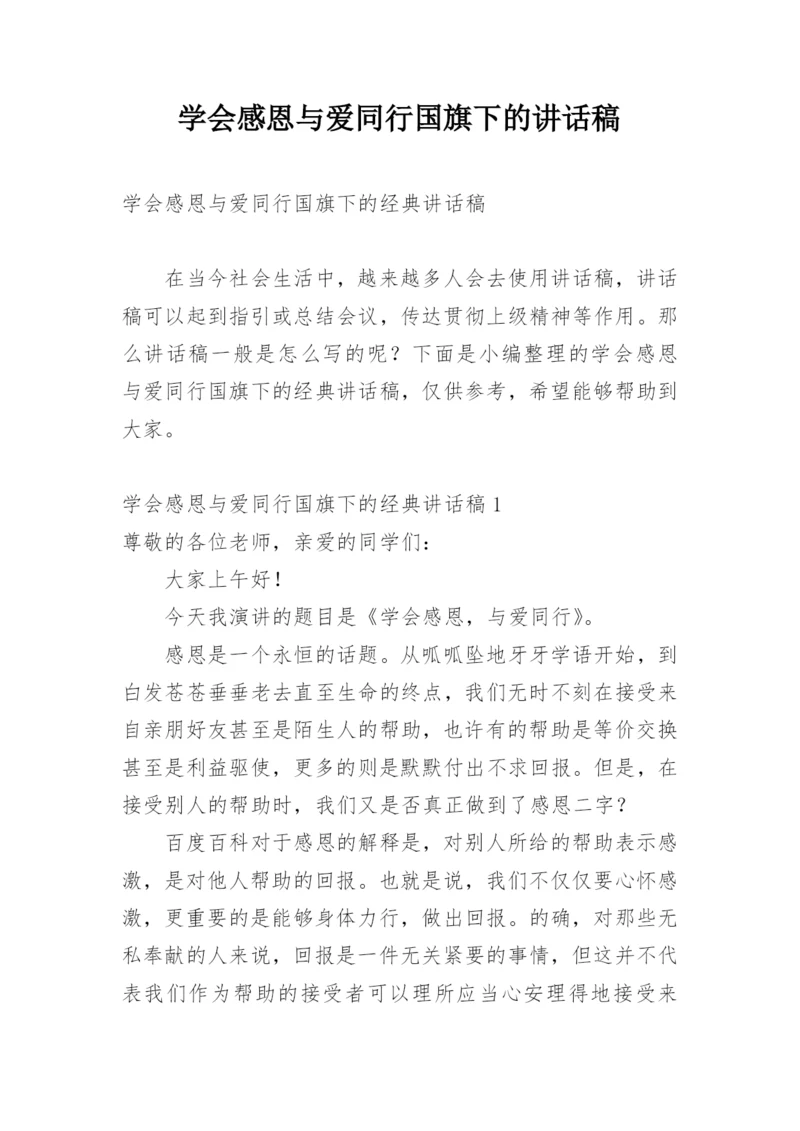 学会感恩与爱同行国旗下的讲话稿

学会感恩与爱同行国旗下的经典讲话稿

在当今社会生活中，越来越多人会去使用讲话稿，讲话稿可以起到指引或总结会议，传达贯彻上级精神等作用。那么讲话稿一般是怎么写的呢？下面是小编整理的学会感恩与爱同行国旗下的经典讲话稿，仅供参考，希望能够帮助到大家。

学会感恩与爱同行国旗下的经典讲话稿 1
尊敬的各位老师，亲爱的同学们：

大家上午好！

今天我演讲的题目是《学会感恩，与爱同行》。

感恩是一个永恒的话题。从呱呱坠地牙牙学语开始，到白发苍苍垂垂老去直至生命的终点，我们无时不刻在接受来自亲朋好友甚至是陌生人的帮助，也许有的帮助是等价交换甚至是利益驱使，更多的则是默默付出不求回报。但是，在接受别人的帮助时，我们又是否真正做到了感恩二字？

百度百科对于感恩的解释是，对别人所给的帮助表示感激，是对他人帮助的回报。也就是说，我们不仅仅要心怀感激，更重要的是能够身体力行，做出回报。的确，对那些无私奉献的人来说，回报是一件无关紧要的事情，但这并不代表我们作为帮助的接受者可以理所应当心安理得地接受来